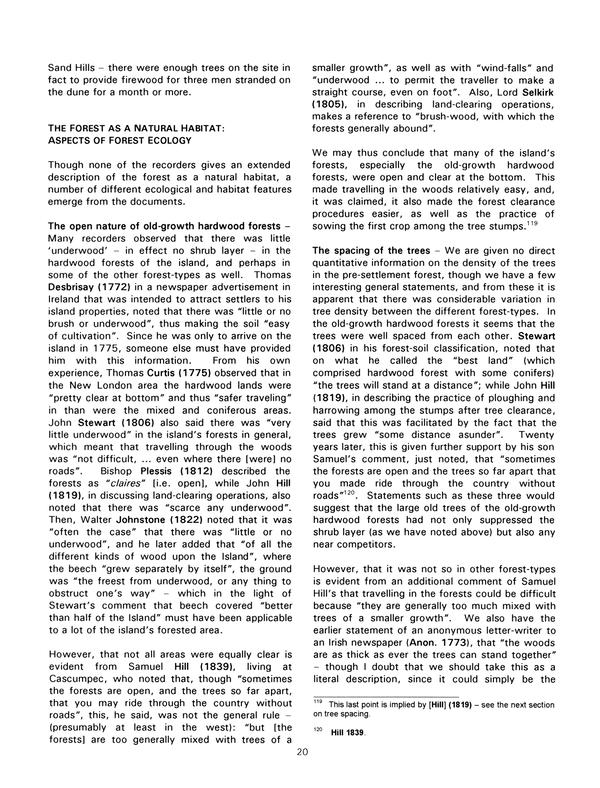 Sand Hills – there were enough trees on the site in fact to provide firewood for three men stranded on the dune for a month or more.

THE FOREST AS A NATURAL HABITAT: ASPECTS OF FOREST ECOLOGY

Though none of the recorders gives an extended description of the forest as a natural habitat, a number of different ecological and habitat features emerge from the documents.

The open nature of old-growth hardwood forests – Many recorders observed that there was little 'underwood' – in effect no shrub layer – in the hardwood forests of the island, and perhaps in some of the other forest-types as well. Thomas Desbrisay (1772) in a newspaper advertisement in Ireland that was intended to attract settlers to his island properties, noted that there was "little or no brush or underwood", thus making the soil "easy of cultivation". Since he was only to arrive on the island in 1775, someone else must have provided him with this information. From his own experience, Thomas Curtis (1775) observed that in the New London area the hardwood lands were "pretty clear at bottom" and thus "safer traveling" in than were the mixed and coniferous areas. John Stewart (1806) also said there was "very little underwood" in the island's forests in general, which meant that travelling through the woods was "not difficult, ... even where there [were] no roads". Bishop Plessis (1812) described the forests as "claires" [i.e. open], while John Hill (1819), in discussing land-clearing operations, also noted that there was "scarce any underwood". Then, Walter Johnstone (1822) noted that it was "often the case" that there was "little or no underwood", and he later added that "of all the different kinds of wood upon the Island", where the beech "grew separately by itself", the ground was "the freest from underwood, or any thing to obstruct one's way" – which in the light of Stewart's comment that beech covered "better than half of the Island" must have been applicable to a lot of the island's forested area.

However, that not all areas were equally clear is evident from Samuel Hill (1839), living at Cascumpec, who noted that, though "sometimes the forests are open, and the trees so far apart, that you may ride through the country without roads", this, he said, was not the general rule – (presumably at least in the west): "but [the forests] are too generally mixed with trees of a smaller growth", as well as with "wind-falls" and "underwood ... to permit the traveller to make a straight course, even on foot". Also, Lord Selkirk (1805), in describing land-clearing operations, makes a reference to "brush-wood, with which the forests generally abound".

We may thus conclude that many of the island's forests, especially the old-growth hardwood forests, were open and clear at the bottom. This made travelling in the woods relatively easy, and, it was claimed, it also made the forest clearance procedures easier, as well as the practice of sowing the first crop among the tree stumps.$^{119}$

The spacing of the trees – We are given no direct quantitative information on the density of the trees in the pre-settlement forest, though we have a few interesting general statements, and from these it is apparent that there was considerable variation in tree density between the different forest-types. In the old-growth hardwood forests it seems that the trees were well spaced from each other. Stewart (1806) in his forest-soil classification, noted that on what he called the "best land" (which comprised hardwood forest with some conifers) "the trees will stand at a distance"; while John Hill (1819), in describing the practice of ploughing and harrowing among the stumps after tree clearance, said that this was facilitated by the fact that the trees grew "some distance asunder". Twenty years later, this is given further support by his son Samuel's comment, just noted, that "sometimes the forests are open and the trees so far apart that you made ride through the country without roads"$^{120}$. Statements such as these three would suggest that the large old trees of the old-growth hardwood forests had not only suppressed the shrub layer (as we have noted above) but also any near competitors.

However, that it was not so in other forest-types is evident from an additional comment of Samuel Hill's that travelling in the forests could be difficult because "they are generally too much mixed with trees of a smaller growth". We also have the earlier statement of an anonymous letter-writer to an Irish newspaper (Anon. 1773), that "the woods are as thick as ever the trees can stand together" – though I doubt that we should take this as a literal description, since it could simply be the

$^{119}$ This last point is implied by [Hill] (1819) – see the next section on tree spacing.

$^{120}$ Hill 1839.

20